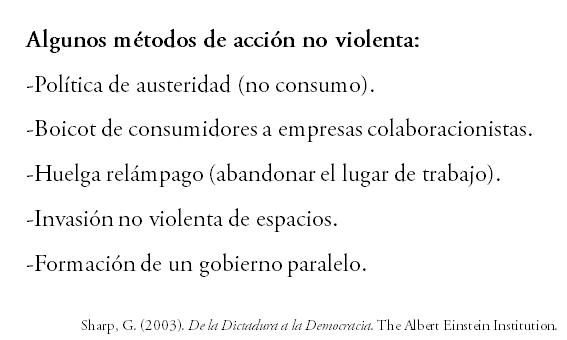 Algunos métodos de acción no violenta:

-Política de austeridad (no consumo).

-Boicot de consumidores a empresas colaboracionistas.

-Huelga relámpago (abandonar el lugar de trabajo).

-Invasión no violenta de espacios.

-Formación de un gobierno paralelo.

Sharp, G. (2003). De la Dictadura a la Democracia. The Albert Einstein Institution.